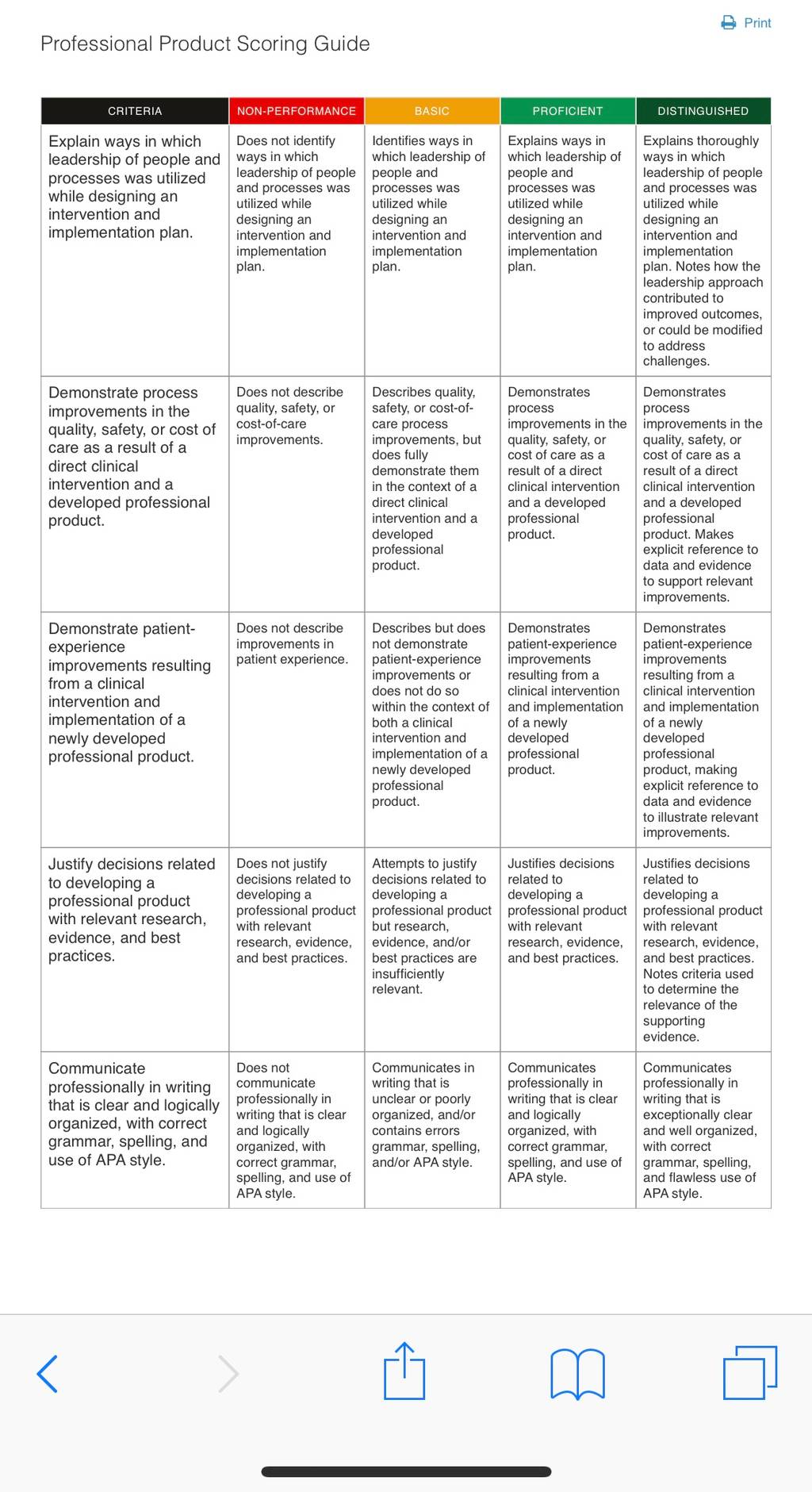 Print

Professional Product Scoring Guide

| CRITERIA | NON-PERFORMANCE | BASIC | PROFICIENT | DISTINGUISHED |
|---|---|---|---|---|
| Explain ways in which leadership of people and processes was utilized while designing an intervention and implementation plan. | Does not identify ways in which leadership of people and processes was utilized while designing an intervention and implementation plan. | Identifies ways in which leadership of people and processes was utilized while designing an intervention and implementation plan. | Explains ways in which leadership of people and processes was utilized while designing an intervention and implementation plan. | Explains thoroughly ways in which leadership of people and processes was utilized while designing an intervention and implementation plan. Notes how the leadership approach contributed to improved outcomes, or could be modified to address challenges. |
| Demonstrate process improvements in the quality, safety, or cost of care as a result of a direct clinical intervention and a developed professional product. | Does not describe quality, safety, or cost-of-care improvements. | Describes quality, safety, or cost-of-care process improvements, but does fully demonstrate them in the context of a direct clinical intervention and a developed professional product. | Demonstrates process improvements in the quality, safety, or cost of care as a result of a direct clinical intervention and a developed professional product. | Demonstrates process improvements in the quality, safety, or cost of care as a result of a direct clinical intervention and a developed professional product. Makes explicit reference to data and evidence to support relevant improvements. |
| Demonstrate patient-experience improvements resulting from a clinical intervention and implementation of a newly developed professional product. | Does not describe improvements in patient experience. | Describes but does not demonstrate patient-experience improvements or does not do so within the context of both a clinical intervention and implementation of a newly developed professional product. | Demonstrates patient-experience improvements resulting from a clinical intervention and implementation of a newly developed professional product. | Demonstrates patient-experience improvements resulting from a clinical intervention and implementation of a newly developed professional product, making explicit reference to data and evidence to illustrate relevant improvements. |
| Justify decisions related to developing a professional product with relevant research, evidence, and best practices. | Does not justify decisions related to developing a professional product with relevant research, evidence, and best practices. | Attempts to justify decisions related to developing a professional product but research, evidence, and/or best practices are insufficiently relevant. | Justifies decisions related to developing a professional product with relevant research, evidence, and best practices. | Justifies decisions related to developing a professional product with relevant research, evidence, and best practices. Notes criteria used to determine the relevance of the supporting evidence. |
| Communicate professionally in writing that is clear and logically organized, with correct grammar, spelling, and use of APA style. | Does not communicate professionally in writing that is clear and logically organized, with correct grammar, spelling, and use of APA style. | Communicates in writing that is unclear or poorly organized, and/or contains errors grammar, spelling, and/or APA style. | Communicates professionally in writing that is clear and logically organized, with correct grammar, spelling, and use of APA style. | Communicates professionally in writing that is exceptionally clear and well organized, with correct grammar, spelling, and flawless use of APA style. |